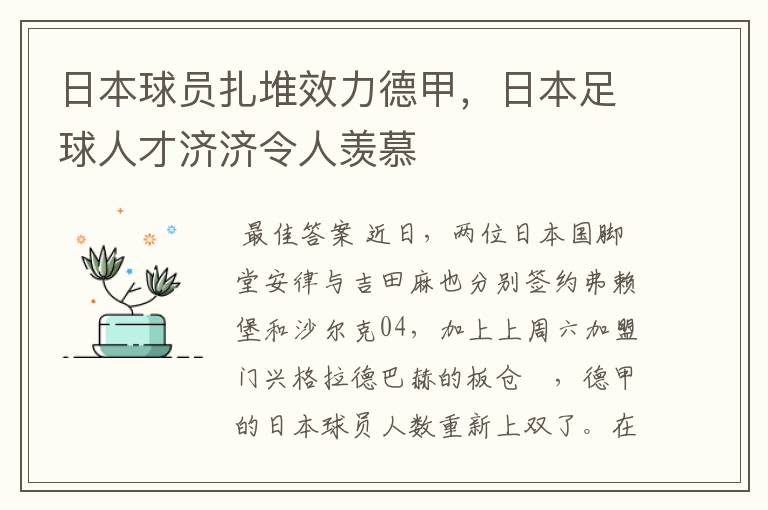 日本球员扎堆效力德甲，日本足球人才济济令人羡慕

最佳答案 近日，两位日本国脚堂安律与吉田麻也分别签约弗赖堡和沙尔克04，加上上周六加盟门兴格拉德巴赫的板仓 ，德甲的日本球员人数重新上双了。在